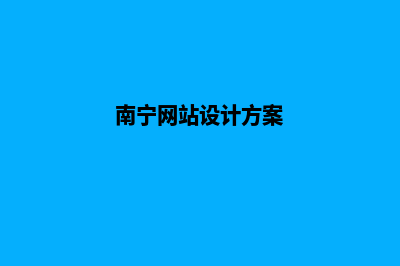 南宁网站设计方案